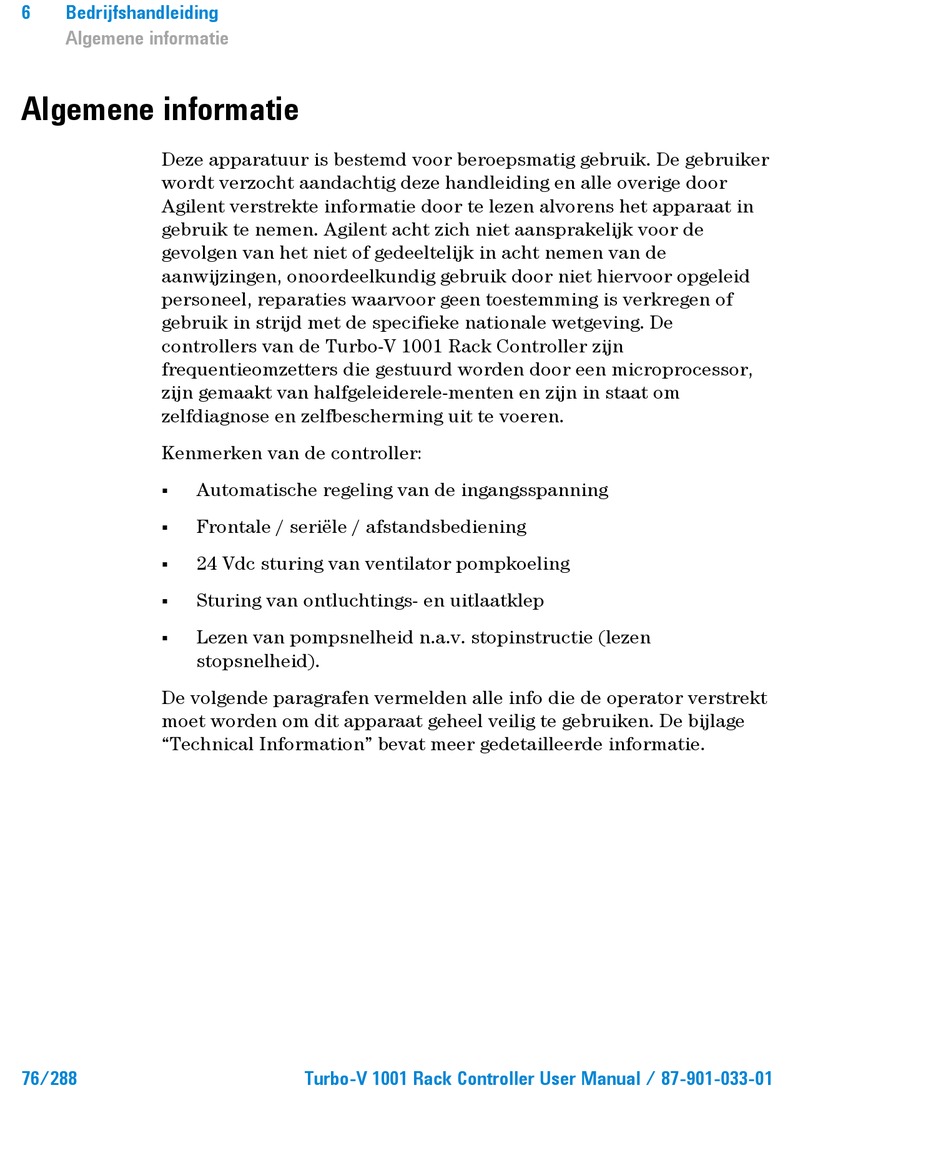 6 Bedrijfshandleiding
Algemene informatie

Algemene informatie

Deze apparatuur is bestemd voor beroepsmatig gebruik. De gebruiker wordt verzocht aandachtig deze handleiding en alle overige door Agilent verstrekte informatie door te lezen alvorens het apparaat in gebruik te nemen. Agilent acht zich niet aansprakelijk voor de gevolgen van het niet of gedeeltelijk in acht nemen van de aanwijzingen, onoordeelkundig gebruik door niet hiervoor opgeleid personeel, reparaties waarvoor geen toestemming is verkregen of gebruik in strijd met de specifieke nationale wetgeving. De controllers van de Turbo-V 1001 Rack Controller zijn frequentieomzetters die gestuurd worden door een microprocessor, zijn gemaakt van halfgeleiderele-menten en zijn in staat om zelfdiagnose en zelfbescherming uit te voeren.

Kenmerken van de controller:

▪ Automatische regeling van de ingangsspanning

▪ Frontale / seriële / afstandsbediening

▪ 24 Vdc sturing van ventilator pompkoeling

▪ Sturing van ontluchtings- en uitlaatklep

▪ Lezen van pompsnelheid n.a.v. stopinstructie (lezen stopsnelheid).

De volgende paragrafen vermelden alle info die de operator verstrekt moet worden om dit apparaat geheel veilig te gebruiken. De bijlage “Technical Information” bevat meer gedetailleerde informatie.

76/288 Turbo-V 1001 Rack Controller User Manual / 87-901-033-01